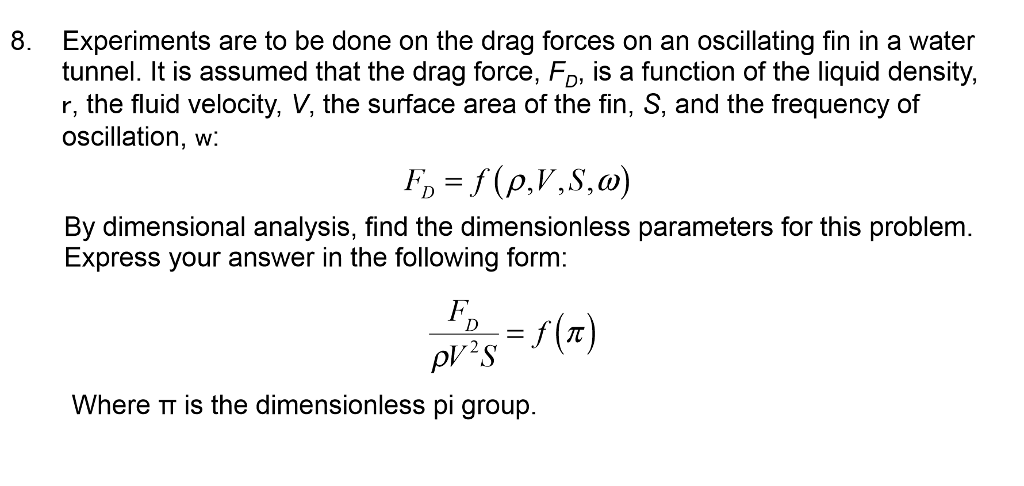 8. Experiments are to be done on the drag forces on an oscillating fin in a water tunnel. It is assumed that the drag force, $F_D$, is a function of the liquid density, r, the fluid velocity, $V$, the surface area of the fin, $S$, and the frequency of oscillation, w:

$F_D = f(\rho, V, S, \omega)$

By dimensional analysis, find the dimensionless parameters for this problem. Express your answer in the following form:

$\frac{F_D}{\rho V^2 S} = f(\pi)$

Where π is the dimensionless pi group.